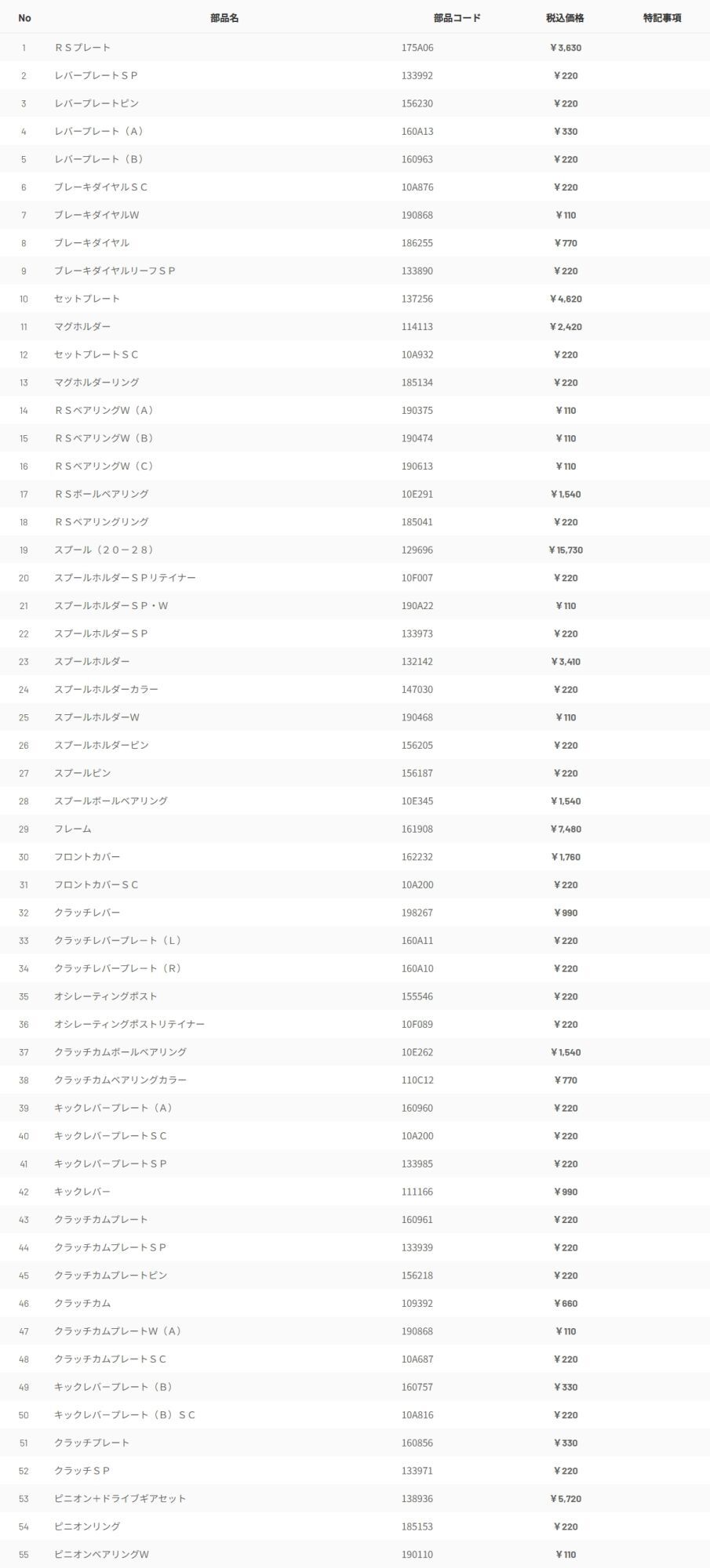 | No | 部品名 | 部品コード | 税込価格 | 特記事項 |
|---|---|---|---|---|
| 1 | ＲＳプレート | 175A06 | ￥3,630 | |
| 2 | レバープレートＳＰ | 133992 | ￥220 | |
| 3 | レバープレートピン | 156230 | ￥220 | |
| 4 | レバープレート（A） | 160A13 | ￥330 | |
| 5 | レバープレート（B） | 160963 | ￥220 | |
| 6 | ブレーキダイヤルＳＣ | 10A876 | ￥220 | |
| 7 | ブレーキダイヤルW | 190868 | ￥110 | |
| 8 | ブレーキダイヤル | 186255 | ￥770 | |
| 9 | ブレーキダイヤルリーフＳＰ | 133890 | ￥220 | |
| 10 | セットプレート | 137256 | ￥4,620 | |
| 11 | マグホルダー | 114113 | ￥2,420 | |
| 12 | セットプレートＳＣ | 10A932 | ￥220 | |
| 13 | マグホルダーリング | 185134 | ￥220 | |
| 14 | ＲＳベアリングW（A） | 190375 | ￥110 | |
| 15 | ＲＳベアリングW（B） | 190474 | ￥110 | |
| 16 | ＲＳベアリングW（C） | 190613 | ￥110 | |
| 17 | ＲＳボールベアリング | 10E291 | ￥1,540 | |
| 18 | ＲＳベアリングリング | 185041 | ￥220 | |
| 19 | スプール（２０－２８） | 129696 | ￥15,730 | |
| 20 | スプールホルダーＳＰリテイナー | 10F007 | ￥220 | |
| 21 | スプールホルダーＳＰ・W | 190A22 | ￥110 | |
| 22 | スプールホルダーＳＰ | 133973 | ￥220 | |
| 23 | スプールホルダー | 132142 | ￥3,410 | |
| 24 | スプールホルダーカラー | 147030 | ￥220 | |
| 25 | スプールホルダーW | 190468 | ￥110 | |
| 26 | スプールホルダーピン | 156205 | ￥220 | |
| 27 | スプールピン | 156187 | ￥220 | |
| 28 | スプールボールベアリング | 10E345 | ￥1,540 | |
| 29 | フレーム | 161908 | ￥7,480 | |
| 30 | フロントカバー | 162232 | ￥1,760 | |
| 31 | フロントカバーＳＣ | 10A200 | ￥220 | |
| 32 | クラッチレバー | 198267 | ￥990 | |
| 33 | クラッチレバープレート（L） | 160A11 | ￥220 | |
| 34 | クラッチレバープレート（R） | 160A10 | ￥220 | |
| 35 | オシレーティングポスト | 155546 | ￥220 | |
| 36 | オシレーティングポストリテイナー | 10F089 | ￥220 | |
| 37 | クラッチカムボールベアリング | 10E262 | ￥1,540 | |
| 38 | クラッチカムベアリングカラー | 110C12 | ￥770 | |
| 39 | キックレバープレート（A） | 160960 | ￥220 | |
| 40 | キックレバープレートＳＣ | 10A200 | ￥220 | |
| 41 | キックレバープレートＳＰ | 133985 | ￥220 | |
| 42 | キックレバー | 111166 | ￥990 | |
| 43 | クラッチカムプレート | 160961 | ￥220 | |
| 44 | クラッチカムプレートＳＰ | 133939 | ￥220 | |
| 45 | クラッチカムプレートピン | 156218 | ￥220 | |
| 46 | クラッチカム | 109392 | ￥660 | |
| 47 | クラッチカムプレートW（A） | 190868 | ￥110 | |
| 48 | クラッチカムプレートＳＣ | 10A687 | ￥220 | |
| 49 | キックレバープレート（B） | 160757 | ￥330 | |
| 50 | キックレバープレート（B）ＳＣ | 10A816 | ￥220 | |
| 51 | クラッチプレート | 160856 | ￥330 | |
| 52 | クラッチＳＰ | 133971 | ￥220 | |
| 53 | ピニオン＋ドライブギアセット | 138936 | ￥5,720 | |
| 54 | ピニオンリング | 185153 | ￥220 | |
| 55 | ピニオンベアリングW | 190110 | ￥110 | |